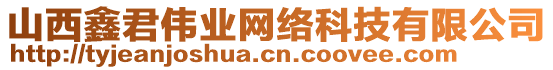 山西鑫君伟业网络科技有限公司
http://tyjeanjoshua.cn.coovee.com